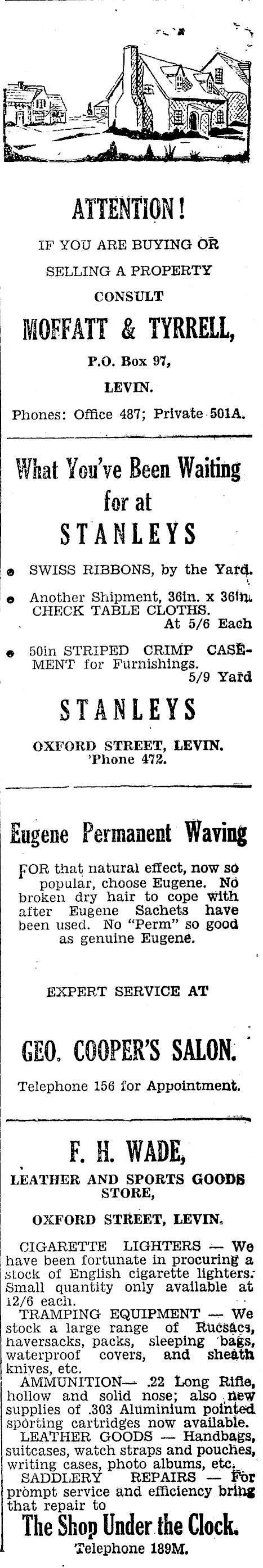 ATTENTION!

IF YOU ARE BUYING OR SELLING A PROPERTY CONSULT

MOFFATT & TYRRELL,

P.O. Box 97,

LEVIN.

Phones: Office 487; Private 501A.

What You've Been Waiting for at

STANLEYS

SWISS RIBBONS, by the Yard.

Another Shipment, 36in. x 36in. CHECK TABLE CLOTHS. At 5/6 Each

50in STRIPED CRIMP CASEMENT for Furnishings. 5/9 Yard

STANLEYS

OXFORD STREET, LEVIN. 'Phone 472.

Eugene Permanent Waving

FOR that natural effect, now so popular, choose Eugene. No broken dry hair to cope with after Eugene Sachets have been used. No "Perm" so good as genuine Eugene.

EXPERT SERVICE AT

GEO. COOPER'S SALON.

Telephone 156 for Appointment.

F. H. WADE,

LEATHER AND SPORTS GOODS STORE,

OXFORD STREET, LEVIN.

CIGARETTE LIGHTERS — We have been fortunate in procuring a stock of English cigarette lighters. Small quantity only available at 12/6 each.

TRAMPING EQUIPMENT — We stock a large range of Rucsacs, haversacks, packs, sleeping bags, waterproof covers, and sheath knives, etc.

AMMUNITION— .22 Long Rifle, hollow and solid nose; also new supplies of .303 Aluminium pointed sporting cartridges now available.

LEATHER GOODS — Handbags, suitcases, watch straps and pouches, writing cases, photo albums, etc.

SADDLERY REPAIRS — For prompt service and efficiency bring that repair to

The Shop Under the Clock.

Telephone 189M.